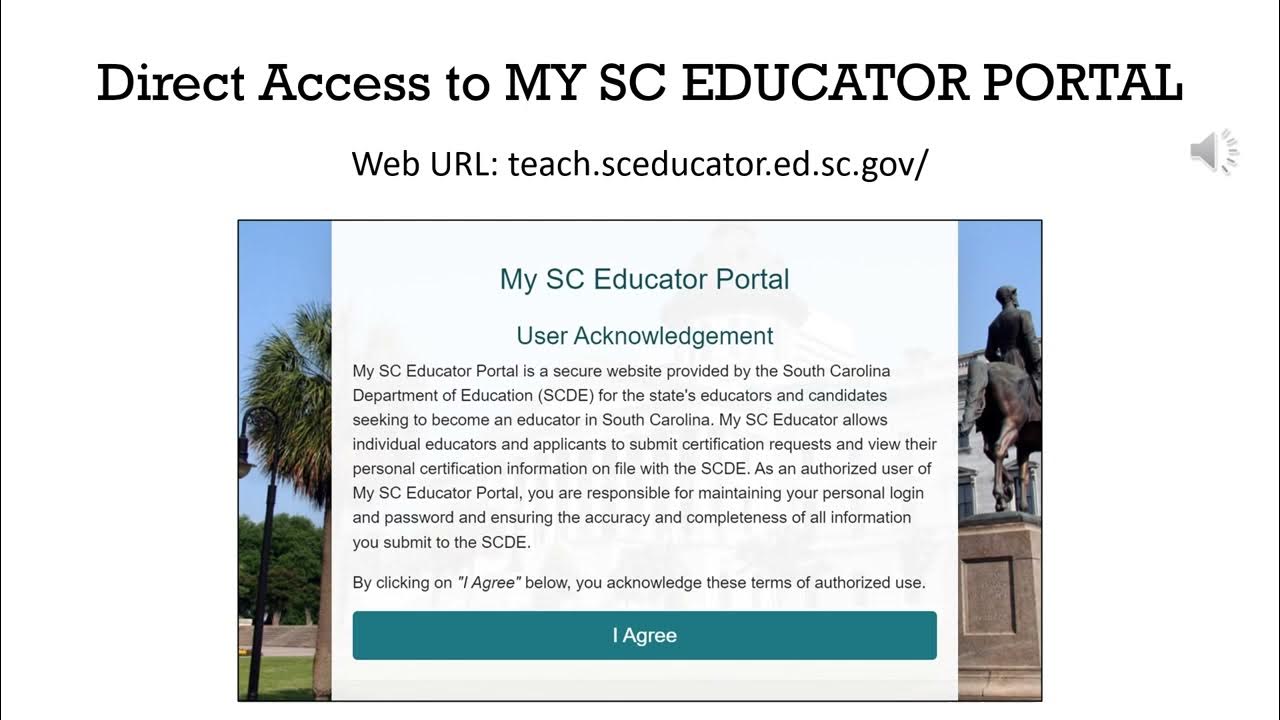 Direct Access to MY SC EDUCATOR PORTAL

Web URL: teach.sceducator.ed.sc.gov/

My SC Educator Portal

User Acknowledgement

My SC Educator Portal is a secure website provided by the South Carolina Department of Education (SCDE) for the state's educators and candidates seeking to become an educator in South Carolina. My SC Educator allows individual educators and applicants to submit certification requests and view their personal certification information on file with the SCDE. As an authorized user of My SC Educator Portal, you are responsible for maintaining your personal login and password and ensuring the accuracy and completeness of all information you submit to the SCDE.

By clicking on "I Agree" below, you acknowledge these terms of authorized use.

I Agree